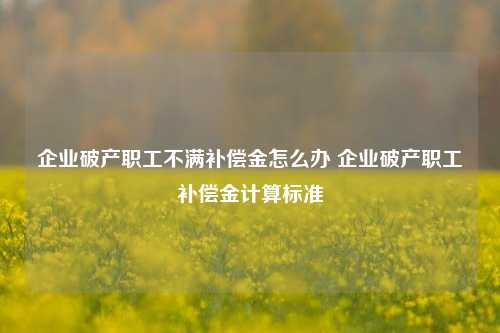 企业破产职工不满补偿金怎么办 企业破产职工补偿金计算标准